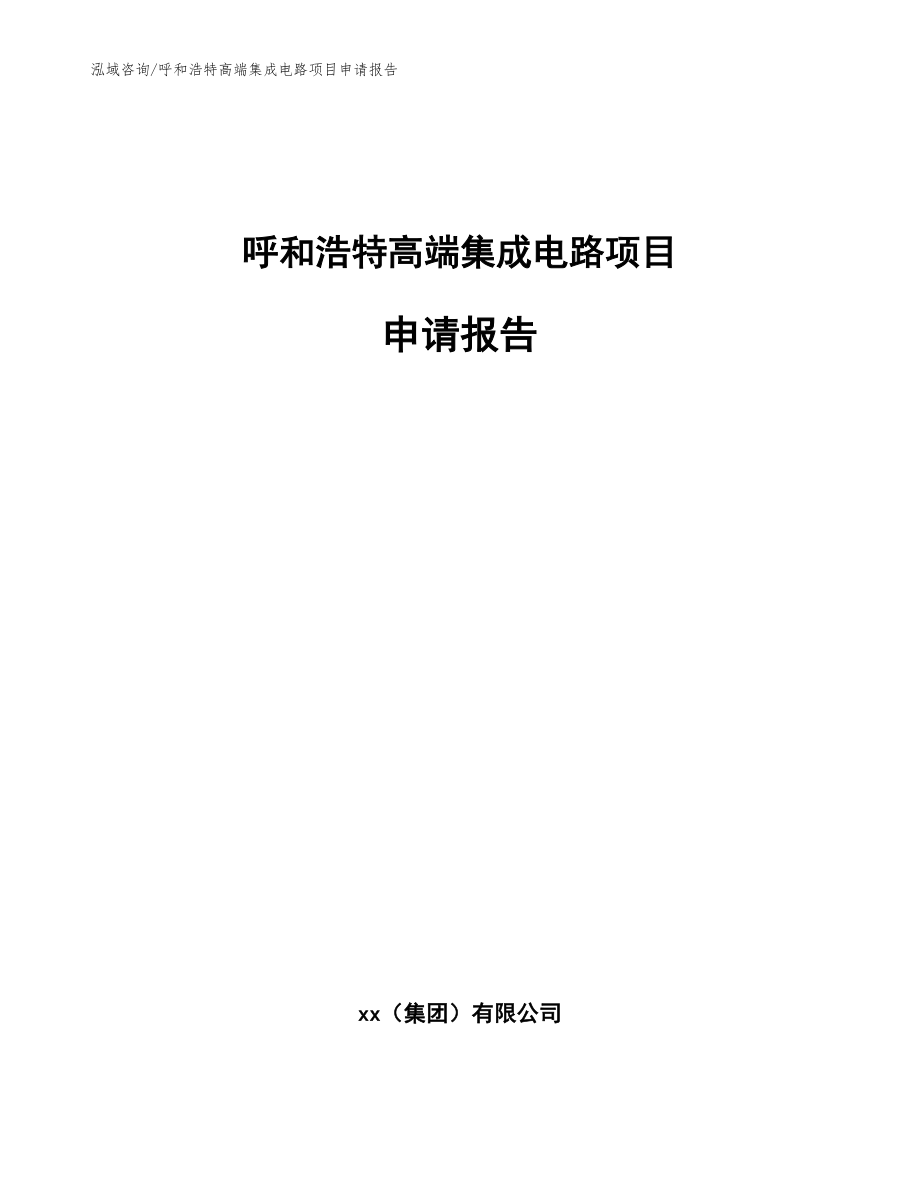 泓域咨询/呼和浩特高端集成电路项目申请报告

呼和浩特高端集成电路项目

申请报告

xx（集团）有限公司